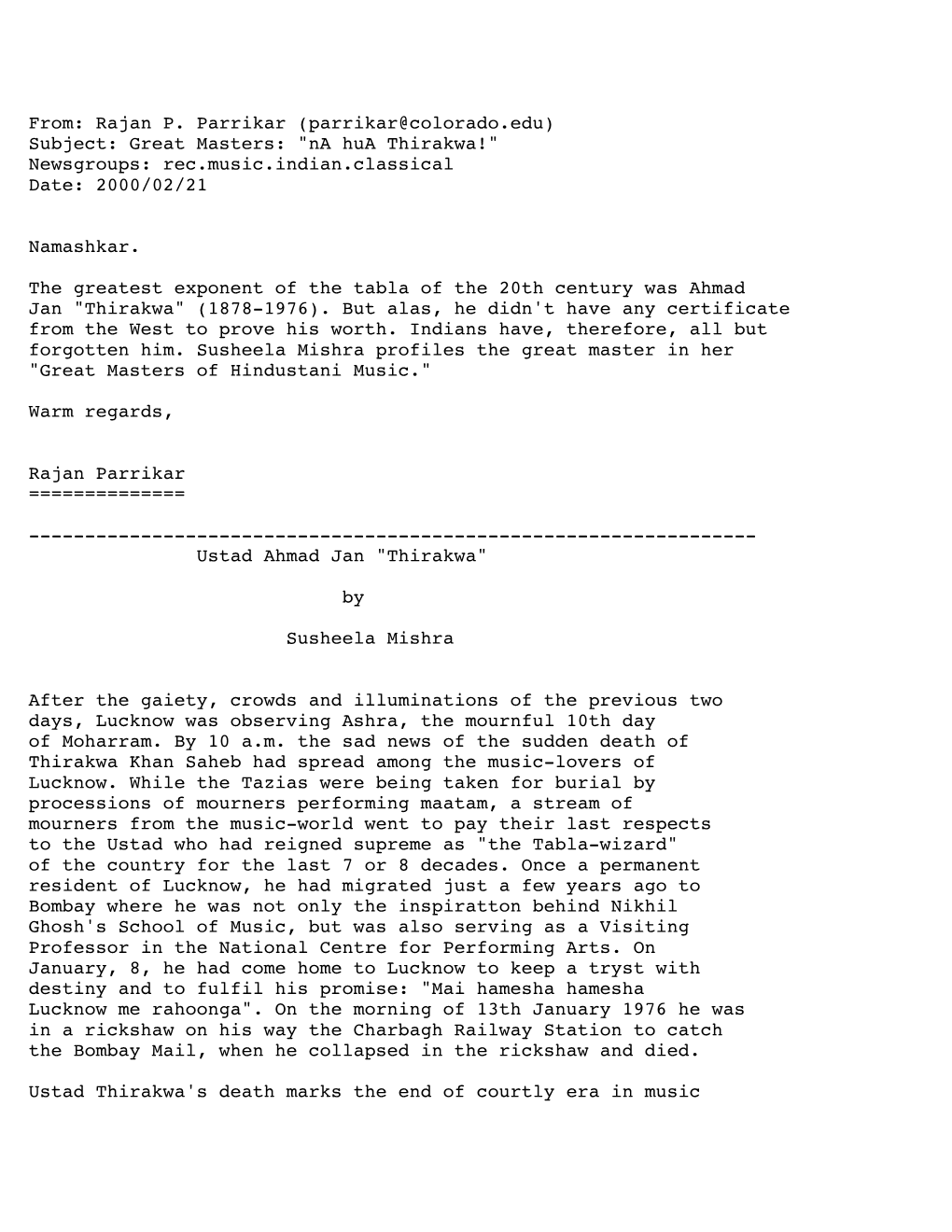 From: Rajan P. Parrikar (parrikar@colorado.edu)
Subject: Great Masters: "nA huA Thirakwa!"
Newsgroups: rec.music.indian.classical
Date: 2000/02/21

Namashkar.

The greatest exponent of the tabla of the 20th century was Ahmad Jan "Thirakwa" (1878-1976). But alas, he didn't have any certificate from the West to prove his worth. Indians have, therefore, all but forgotten him. Susheela Mishra profiles the great master in her "Great Masters of Hindustani Music."

Warm regards,

Rajan Parrikar
==============

-----------------------------------------------------------------
Ustad Ahmad Jan "Thirakwa"

by

Susheela Mishra

After the gaiety, crowds and illuminations of the previous two days, Lucknow was observing Ashra, the mournful 10th day of Moharram. By 10 a.m. the sad news of the sudden death of Thirakwa Khan Saheb had spread among the music-lovers of Lucknow. While the Tazias were being taken for burial by processions of mourners performing maatam, a stream of mourners from the music-world went to pay their last respects to the Ustad who had reigned supreme as "the Tabla-wizard" of the country for the last 7 or 8 decades. Once a permanent resident of Lucknow, he had migrated just a few years ago to Bombay where he was not only the inspiratton behind Nikhil Ghosh's School of Music, but was also serving as a Visiting Professor in the National Centre for Performing Arts. On January, 8, he had come home to Lucknow to keep a tryst with destiny and to fulfil his promise: "Mai hamesha hamesha Lucknow me rahoonga". On the morning of 13th January 1976 he was in a rickshaw on his way the Charbagh Railway Station to catch the Bombay Mail, when he collapsed in the rickshaw and died.

Ustad Thirakwa's death marks the end of courtly era in music